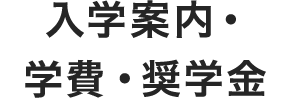 入学案内・
学費・奨学金